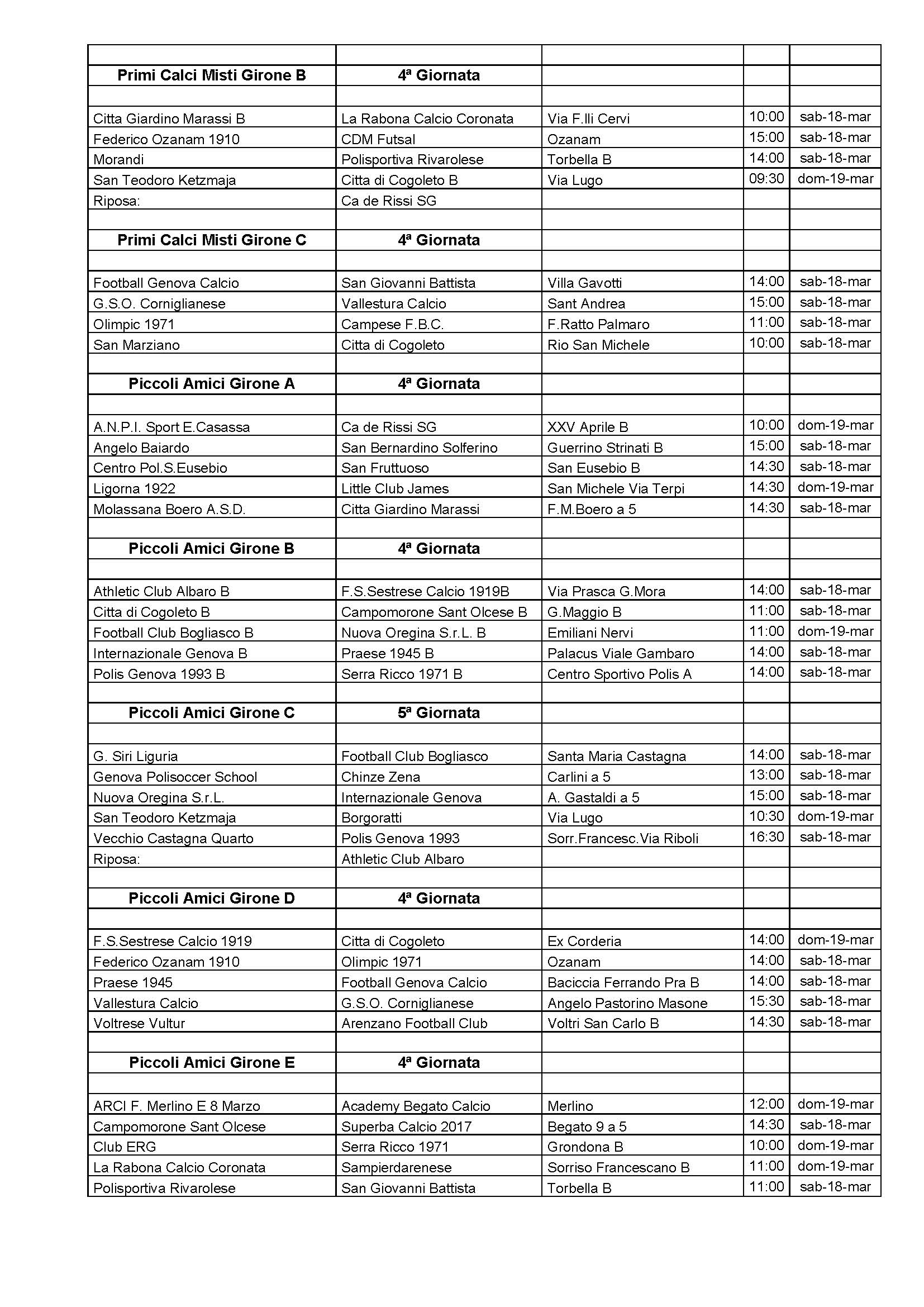 | | | | | |
|---|---|---|---|---|
| **Primi Calci Misti Girone B** | **4ª Giornata** | | | |
| | | | | |
| Citta Giardino Marassi B | La Rabona Calcio Coronata | Via F.lli Cervi | 10:00 | sab-18-mar |
| Federico Ozanam 1910 | CDM Futsal | Ozanam | 15:00 | sab-18-mar |
| Morandi | Polisportiva Rivarolese | Torbella B | 14:00 | sab-18-mar |
| San Teodoro Ketzmaja | Citta di Cogoleto B | Via Lugo | 09:30 | dom-19-mar |
| Riposa: | Ca de Rissi SG | | | |
| | | | | |
| **Primi Calci Misti Girone C** | **4ª Giornata** | | | |
| | | | | |
| Football Genova Calcio | San Giovanni Battista | Villa Gavotti | 14:00 | sab-18-mar |
| G.S.O. Corniglianese | Vallestura Calcio | Sant Andrea | 15:00 | sab-18-mar |
| Olimpic 1971 | Campese F.B.C. | F.Ratto Palmaro | 11:00 | sab-18-mar |
| San Marziano | Citta di Cogoleto | Rio San Michele | 10:00 | sab-18-mar |
| | | | | |
| **Piccoli Amici Girone A** | **4ª Giornata** | | | |
| | | | | |
| A.N.P.I. Sport E.Casassa | Ca de Rissi SG | XXV Aprile B | 10:00 | dom-19-mar |
| Angelo Baiardo | San Bernardino Solferino | Guerrino Strinati B | 15:00 | sab-18-mar |
| Centro Pol.S.Eusebio | San Fruttuoso | San Eusebio B | 14:30 | sab-18-mar |
| Ligorna 1922 | Little Club James | San Michele Via Terpi | 14:30 | dom-19-mar |
| Molassana Boero A.S.D. | Citta Giardino Marassi | F.M.Boero a 5 | 14:30 | sab-18-mar |
| | | | | |
| **Piccoli Amici Girone B** | **4ª Giornata** | | | |
| | | | | |
| Athletic Club Albaro B | F.S.Sestrese Calcio 1919B | Via Prasca G.Mora | 14:00 | sab-18-mar |
| Citta di Cogoleto B | Campomorone Sant Olcese B | G.Maggio B | 11:00 | sab-18-mar |
| Football Club Bogliasco B | Nuova Oregina S.r.L. B | Emiliani Nervi | 11:00 | dom-19-mar |
| Internazionale Genova B | Praese 1945 B | Palacus Viale Gambaro | 14:00 | sab-18-mar |
| Polis Genova 1993 B | Serra Ricco 1971 B | Centro Sportivo Polis A | 14:00 | sab-18-mar |
| | | | | |
| **Piccoli Amici Girone C** | **5ª Giornata** | | | |
| | | | | |
| G. Siri Liguria | Football Club Bogliasco | Santa Maria Castagna | 14:00 | sab-18-mar |
| Genova Polisoccer School | Chinze Zena | Carlini a 5 | 13:00 | sab-18-mar |
| Nuova Oregina S.r.L. | Internazionale Genova | A. Gastaldi a 5 | 15:00 | sab-18-mar |
| San Teodoro Ketzmaja | Borgoratti | Via Lugo | 10:30 | dom-19-mar |
| Vecchio Castagna Quarto | Polis Genova 1993 | Sorr.Francesc.Via Riboli | 16:30 | sab-18-mar |
| Riposa: | Athletic Club Albaro | | | |
| | | | | |
| **Piccoli Amici Girone D** | **4ª Giornata** | | | |
| | | | | |
| F.S.Sestrese Calcio 1919 | Citta di Cogoleto | Ex Corderia | 14:00 | dom-19-mar |
| Federico Ozanam 1910 | Olimpic 1971 | Ozanam | 14:00 | sab-18-mar |
| Praese 1945 | Football Genova Calcio | Baciccia Ferrando Pra B | 14:00 | sab-18-mar |
| Vallestura Calcio | G.S.O. Corniglianese | Angelo Pastorino Masone | 15:30 | sab-18-mar |
| Voltrese Vultur | Arenzano Football Club | Voltri San Carlo B | 14:30 | sab-18-mar |
| | | | | |
| **Piccoli Amici Girone E** | **4ª Giornata** | | | |
| | | | | |
| ARCI F. Merlino E 8 Marzo | Academy Begato Calcio | Merlino | 12:00 | dom-19-mar |
| Campomorone Sant Olcese | Superba Calcio 2017 | Begato 9 a 5 | 14:30 | sab-18-mar |
| Club ERG | Serra Ricco 1971 | Grondona B | 10:00 | dom-19-mar |
| La Rabona Calcio Coronata | Sampierdarenese | Sorriso Francescano B | 11:00 | dom-19-mar |
| Polisportiva Rivarolese | San Giovanni Battista | Torbella B | 11:00 | sab-18-mar |